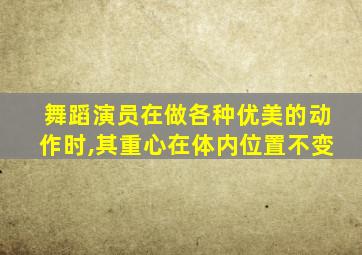 舞蹈演员在做各种优美的动作时,其重心在体内位置不变